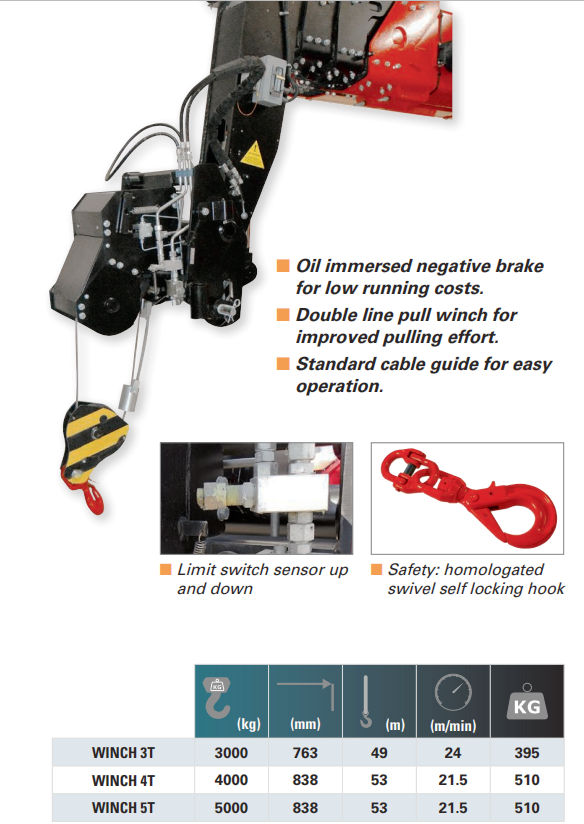 Oil immersed negative brake for low running costs.

Double line pull winch for improved pulling effort.

Standard cable guide for easy operation.

Limit switch sensor up and down

Safety: homologated swivel self locking hook

| | KG (kg) | (mm) | (m) | (m/min) | KG |
|---|---|---|---|---|---|
| WINCH 3T | 3000 | 763 | 49 | 24 | 395 |
| WINCH 4T | 4000 | 838 | 53 | 21.5 | 510 |
| WINCH 5T | 5000 | 838 | 53 | 21.5 | 510 |